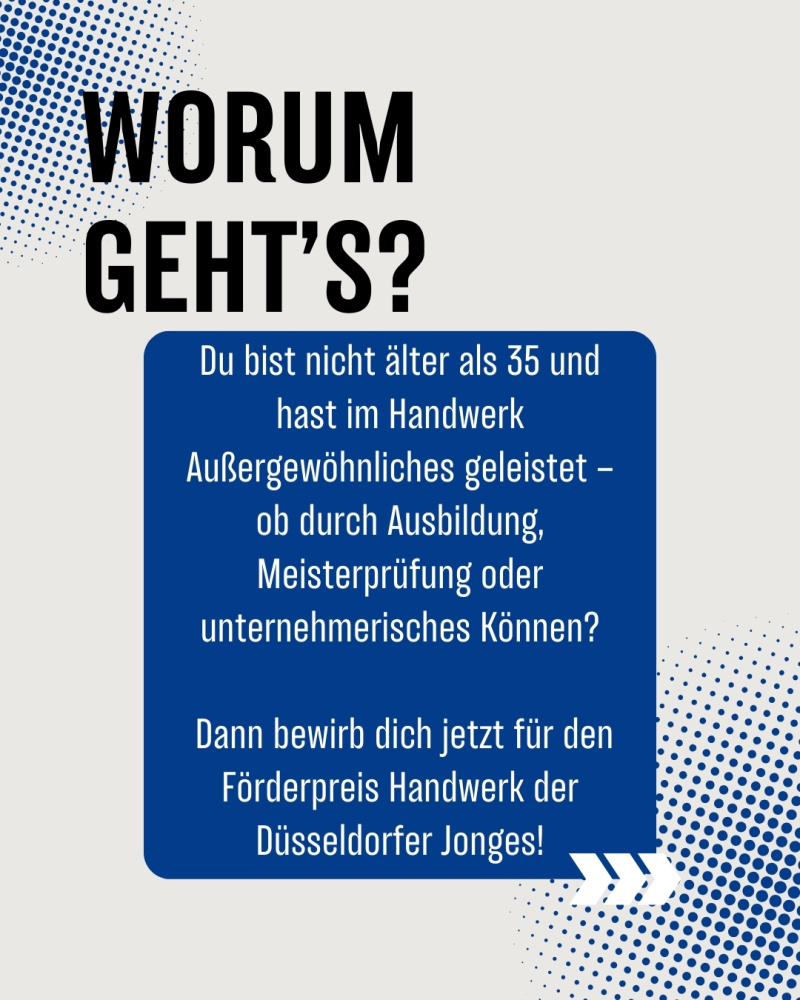 WORUM
GEHT'S?

Du bist nicht älter als 35 und hast im Handwerk Außergewöhnliches geleistet – ob durch Ausbildung, Meisterprüfung oder unternehmerisches Können?

Dann bewirb dich jetzt für den Förderpreis Handwerk der Düsseldorfer Jonges!